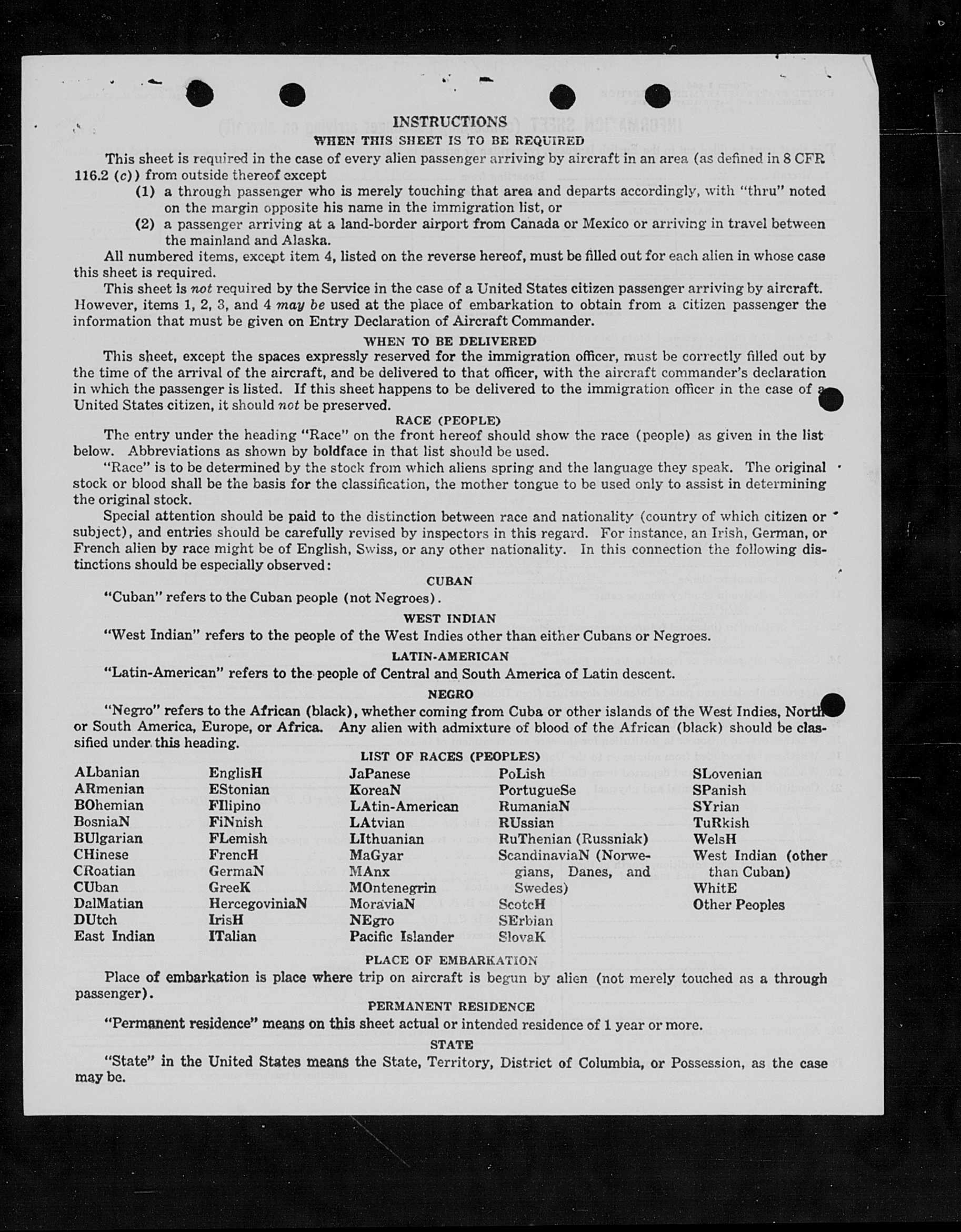 INSTRUCTIONS
WHEN THIS SHEET IS TO BE REQUIRED

This sheet is required in the case of every alien passenger arriving by aircraft in an area (as defined in 8 CFR 116.2 (c)) from outside thereof except

(1) a through passenger who is merely touching that area and departs accordingly, with "thru" noted on the margin opposite his name in the immigration list, or

(2) a passenger arriving at a land-border airport from Canada or Mexico or arriving in travel between the mainland and Alaska.

All numbered items, except item 4, listed on the reverse hereof, must be filled out for each alien in whose case this sheet is required.

This sheet is not required by the Service in the case of a United States citizen passenger arriving by aircraft. However, items 1, 2, 3, and 4 may be used at the place of embarkation to obtain from a citizen passenger the information that must be given on Entry Declaration of Aircraft Commander.

WHEN TO BE DELIVERED

This sheet, except the spaces expressly reserved for the immigration officer, must be correctly filled out by the time of the arrival of the aircraft, and be delivered to that officer, with the aircraft commander's declaration in which the passenger is listed. If this sheet happens to be delivered to the immigration officer in the case of a United States citizen, it should not be preserved.

RACE (PEOPLE)

The entry under the heading "Race" on the front hereof should show the race (people) as given in the list below. Abbreviations as shown by boldface in that list should be used.

"Race" is to be determined by the stock from which aliens spring and the language they speak. The original stock or blood shall be the basis for the classification, the mother tongue to be used only to assist in determining the original stock.

Special attention should be paid to the distinction between race and nationality (country of which citizen or subject), and entries should be carefully revised by inspectors in this regard. For instance, an Irish, German, or French alien by race might be of English, Swiss, or any other nationality. In this connection the following distinctions should be especially observed:

CUBAN

"Cuban" refers to the Cuban people (not Negroes).

WEST INDIAN

"West Indian" refers to the people of the West Indies other than either Cubans or Negroes.

LATIN-AMERICAN

"Latin-American" refers to the people of Central and South America of Latin descent.

NEGRO

"Negro" refers to the African (black), whether coming from Cuba or other islands of the West Indies, North or South America, Europe, or Africa. Any alien with admixture of blood of the African (black) should be classified under this heading.

LIST OF RACES (PEOPLES)

ALbanian
ARmenian
BOhemian
BosniaN
BUlgarian
CHinese
CRoatian
CUban
DalMatian
DUtch
East Indian

EnglisH
EStonian
FIlipino
FiNnish
FLemish
FrencH
GermaN
GreeK
HercegoviniaN
IrisH
ITalian

JaPanese
KoreaN
LAtin-American
LAtvian
LIthuanian
MaGyar
MAnx
MOntenegrin
MoraviaN
NEgro
Pacific Islander

PoLish
PortugueSe
RumaniaN
RUssian
RuThenian (Russniak)
ScandinaviaN (Norwegians, Danes, and Swedes)
ScotcH
SErbian
SlovaK

SLovenian
SPanish
SYrian
TuRkish
WelsH
West Indian (other than Cuban)
WhitE
Other Peoples

PLACE OF EMBARKATION

Place of embarkation is place where trip on aircraft is begun by alien (not merely touched as a through passenger).

PERMANENT RESIDENCE

"Permanent residence" means on this sheet actual or intended residence of 1 year or more.

STATE

"State" in the United States means the State, Territory, District of Columbia, or Possession, as the case may be.